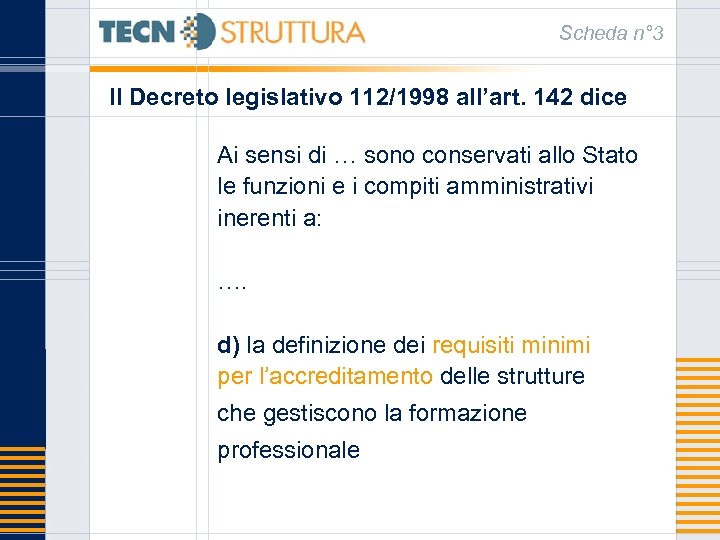 TECN STRUTTURA

Scheda n°3

Il Decreto legislativo 112/1998 all'art. 142 dice

Ai sensi di … sono conservati allo Stato le funzioni e i compiti amministrativi inerenti a:

….

d) la definizione dei requisiti minimi per l'accreditamento delle strutture che gestiscono la formazione professionale